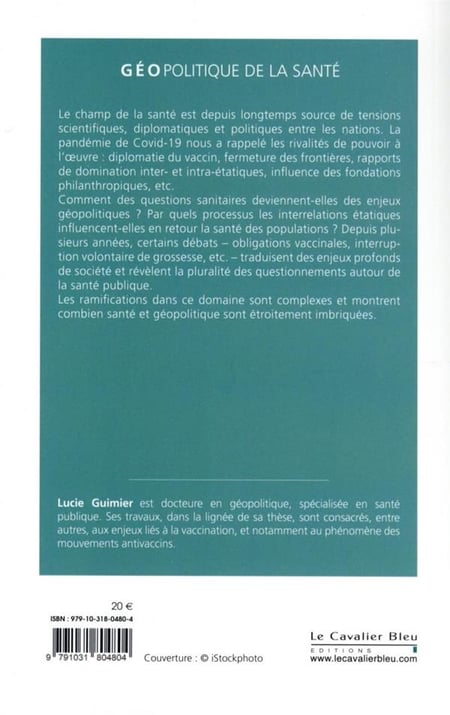 GÉOPOLITIQUE DE LA SANTÉ

Le champ de la santé est depuis longtemps source de tensions scientifiques, diplomatiques et politiques entre les nations. La pandémie de Covid-19 nous a rappelé les rivalités de pouvoir à l'œuvre : diplomatie du vaccin, fermeture des frontières, rapports de domination inter- et intra-étatiques, influence des fondations philanthropiques, etc.
Comment des questions sanitaires deviennent-elles des enjeux géopolitiques ? Par quels processus les interrelations étatiques influencent-elles en retour la santé des populations ? Depuis plusieurs années, certains débats – obligations vaccinales, interruption volontaire de grossesse, etc. – traduisent des enjeux profonds de société et révèlent la pluralité des questionnements autour de la santé publique.
Les ramifications dans ce domaine sont complexes et montrent combien santé et géopolitique sont étroitement imbriquées.

Lucie Guimier est docteure en géopolitique, spécialisée en santé publique. Ses travaux, dans la lignée de sa thèse, sont consacrés, entre autres, aux enjeux liés à la vaccination, et notamment au phénomène des mouvements antivaccins.

20 €
ISBN : 979-10-318-0480-4
9 791031 804804
Couverture : © iStockphoto

Le Cavalier Bleu
EDITIONS
www.lecavalierbleu.com